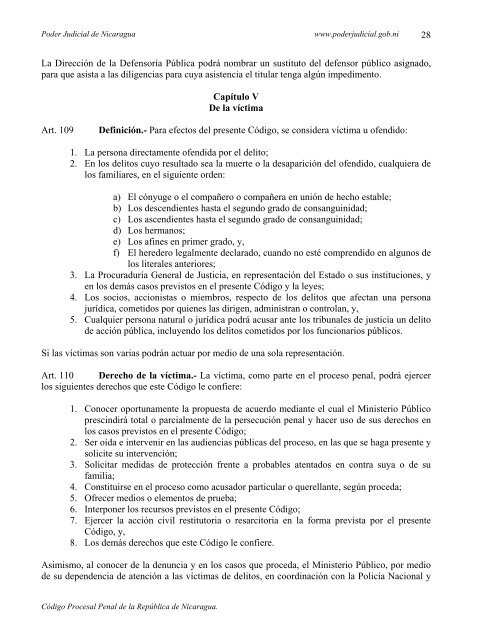 Poder Judicial de Nicaragua www.poderjudicial.gob.ni 28

La Dirección de la Defensoría Pública podrá nombrar un sustituto del defensor público asignado, para que asista a las diligencias para cuya asistencia el titular tenga algún impedimento.

Capítulo V
De la víctima

Art. 109 Definición.- Para efectos del presente Código, se considera víctima u ofendido:

1. La persona directamente ofendida por el delito;
2. En los delitos cuyo resultado sea la muerte o la desaparición del ofendido, cualquiera de los familiares, en el siguiente orden:

a) El cónyuge o el compañero o compañera en unión de hecho estable;
b) Los descendientes hasta el segundo grado de consanguinidad;
c) Los ascendientes hasta el segundo grado de consanguinidad;
d) Los hermanos;
e) Los afines en primer grado, y,
f) El heredero legalmente declarado, cuando no esté comprendido en algunos de los literales anteriores;

3. La Procuraduría General de Justicia, en representación del Estado o sus instituciones, y en los demás casos previstos en el presente Código y la leyes;
4. Los socios, accionistas o miembros, respecto de los delitos que afectan una persona jurídica, cometidos por quienes las dirigen, administran o controlan, y,
5. Cualquier persona natural o jurídica podrá acusar ante los tribunales de justicia un delito de acción pública, incluyendo los delitos cometidos por los funcionarios públicos.

Si las víctimas son varias podrán actuar por medio de una sola representación.

Art. 110 Derecho de la víctima.- La víctima, como parte en el proceso penal, podrá ejercer los siguientes derechos que este Código le confiere:

1. Conocer oportunamente la propuesta de acuerdo mediante el cual el Ministerio Público prescindirá total o parcialmente de la persecución penal y hacer uso de sus derechos en los casos previstos en el presente Código;
2. Ser oída e intervenir en las audiencias públicas del proceso, en las que se haga presente y solicite su intervención;
3. Solicitar medidas de protección frente a probables atentados en contra suya o de su familia;
4. Constituirse en el proceso como acusador particular o querellante, según proceda;
5. Ofrecer medios o elementos de prueba;
6. Interponer los recursos previstos en el presente Código;
7. Ejercer la acción civil restitutoria o resarcitoria en la forma prevista por el presente Código, y,
8. Los demás derechos que este Código le confiere.

Asimismo, al conocer de la denuncia y en los casos que proceda, el Ministerio Público, por medio de su dependencia de atención a las víctimas de delitos, en coordinación con la Policía Nacional y

Código Procesal Penal de la República de Nicaragua.